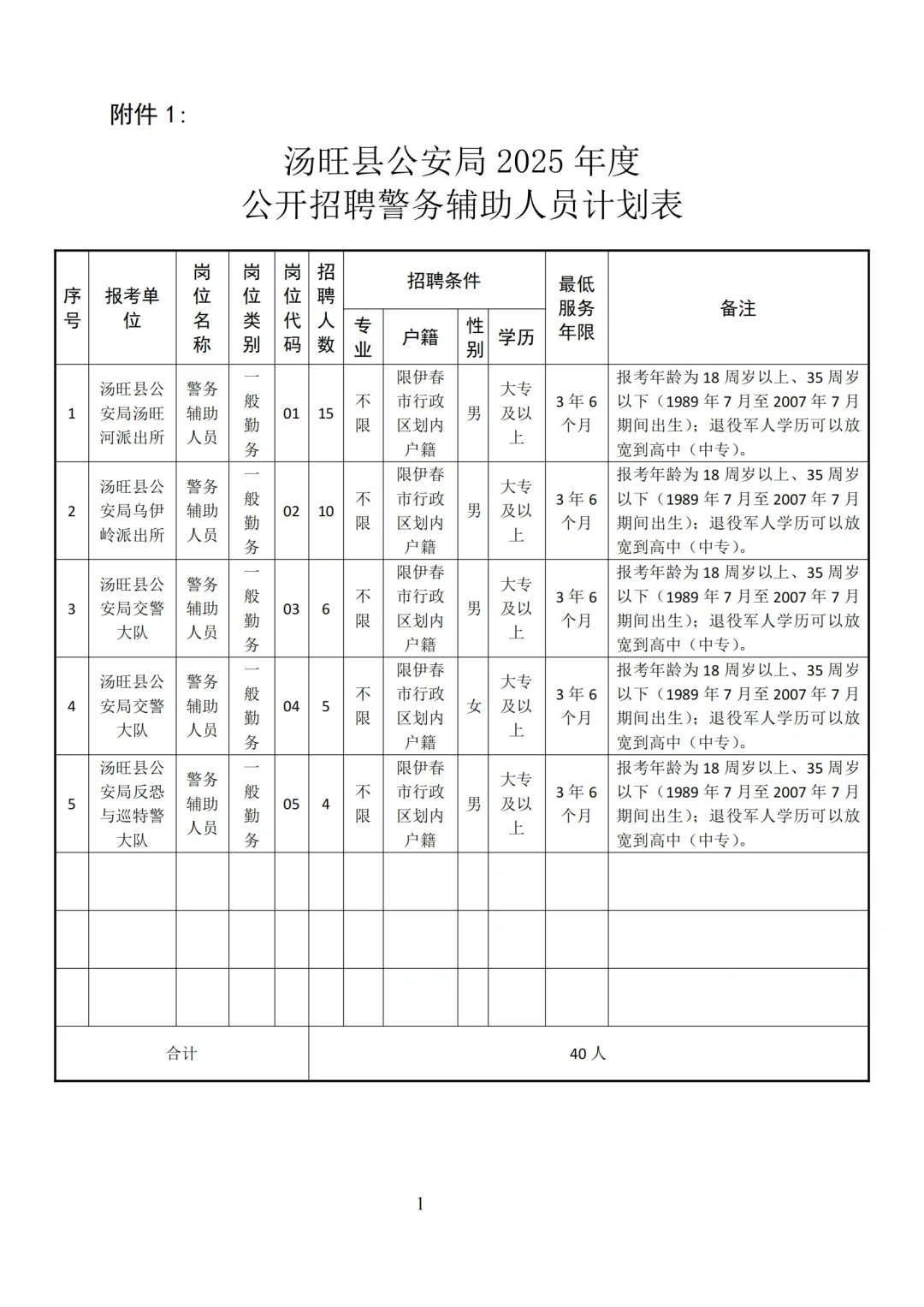 附件 1:

汤旺县公安局 2025 年度
公开招聘警务辅助人员计划表

| 序号 | 报考单位 | 岗位名称 | 岗位类别 | 岗位代码 | 招聘人数 | 招聘条件 专业 | 招聘条件 户籍 | 招聘条件 性别 | 招聘条件 学历 | 最低服务年限 | 备注 |
|---|---|---|---|---|---|---|---|---|---|---|---|
| 1 | 汤旺县公安局汤旺河派出所 | 警务辅助人员 | 一般勤务 | 01 | 15 | 不限 | 限伊春市行政区划内户籍 | 男 | 大专及以上 | 3 年 6 个月 | 报考年龄为 18 周岁以上、35 周岁以下（1989 年 7 月至 2007 年 7 月期间出生）；退役军人学历可以放宽到高中（中专）。 |
| 2 | 汤旺县公安局乌伊岭派出所 | 警务辅助人员 | 一般勤务 | 02 | 10 | 不限 | 限伊春市行政区划内户籍 | 男 | 大专及以上 | 3 年 6 个月 | 报考年龄为 18 周岁以上、35 周岁以下（1989 年 7 月至 2007 年 7 月期间出生）；退役军人学历可以放宽到高中（中专）。 |
| 3 | 汤旺县公安局交警大队 | 警务辅助人员 | 一般勤务 | 03 | 6 | 不限 | 限伊春市行政区划内户籍 | 男 | 大专及以上 | 3 年 6 个月 | 报考年龄为 18 周岁以上、35 周岁以下（1989 年 7 月至 2007 年 7 月期间出生）；退役军人学历可以放宽到高中（中专）。 |
| 4 | 汤旺县公安局交警大队 | 警务辅助人员 | 一般勤务 | 04 | 5 | 不限 | 限伊春市行政区划内户籍 | 女 | 大专及以上 | 3 年 6 个月 | 报考年龄为 18 周岁以上、35 周岁以下（1989 年 7 月至 2007 年 7 月期间出生）；退役军人学历可以放宽到高中（中专）。 |
| 5 | 汤旺县公安局反恐与巡特警大队 | 警务辅助人员 | 一般勤务 | 05 | 4 | 不限 | 限伊春市行政区划内户籍 | 男 | 大专及以上 | 3 年 6 个月 | 报考年龄为 18 周岁以上、35 周岁以下（1989 年 7 月至 2007 年 7 月期间出生）；退役军人学历可以放宽到高中（中专）。 |
| | | | | | | | | | | | |
| | | | | | | | | | | | |
| | | | | | | | | | | | |
| 合计 | | | | | 40 人 | | | | | | |

1